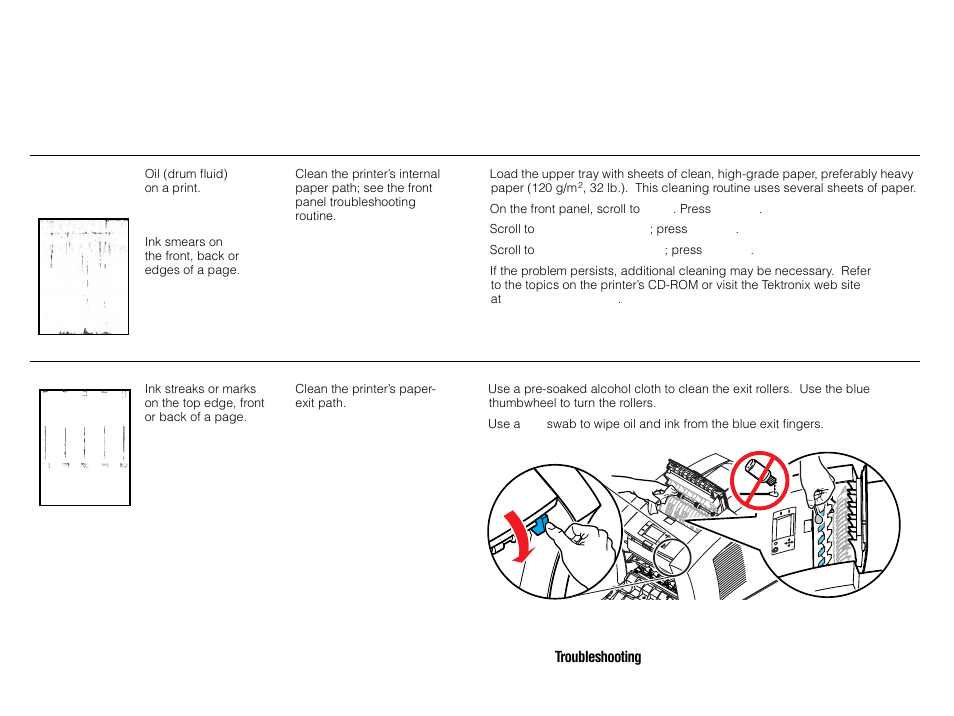 Oil (drum fluid) on a print.

Ink smears on the front, back or edges of a page.

Clean the printer's internal paper path; see the front panel troubleshooting routine.

Load the upper tray with sheets of clean, high-grade paper, preferably heavy paper (120 g/m$^2$, 32 lb.). This cleaning routine uses several sheets of paper.

On the front panel, scroll to . Press .

Scroll to ; press .

Scroll to ; press .

If the problem persists, additional cleaning may be necessary. Refer to the topics on the printer's CD-ROM or visit the Tektronix web site at .

Ink streaks or marks on the top edge, front or back of a page.

Clean the printer's paper-exit path.

Use a pre-soaked alcohol cloth to clean the exit rollers. Use the blue thumbwheel to turn the rollers.

Use a swab to wipe oil and ink from the blue exit fingers.

Troubleshooting